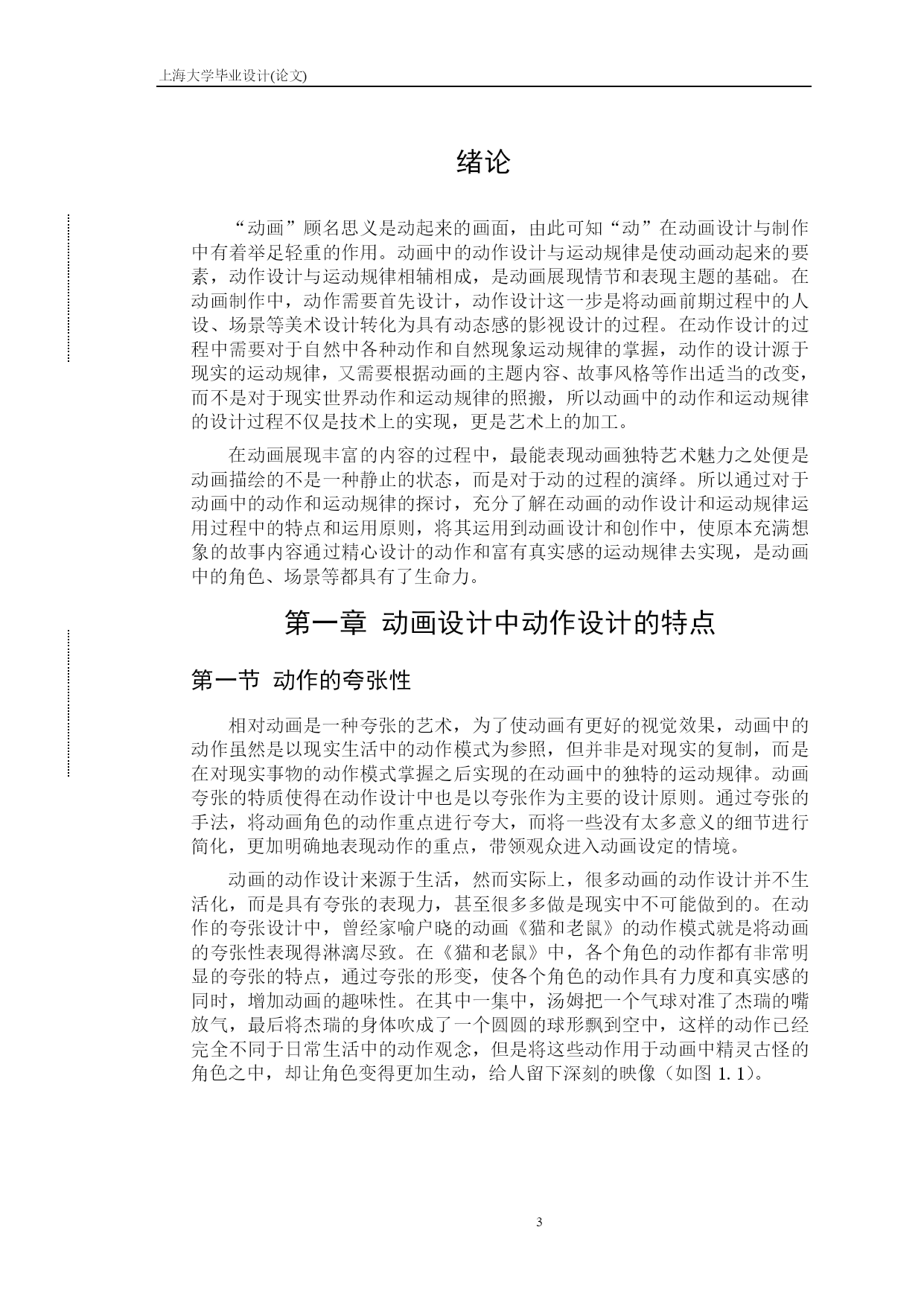 上海大学毕业设计(论文)

绪论

“动画”顾名思义是动起来的画面，由此可知“动”在动画设计与制作中有着举足轻重的作用。动画中的动作设计与运动规律是使动画动起来的要素，动作设计与运动规律相辅相成，是动画展现情节和表现主题的基础。在动画制作中，动作需要首先设计，动作设计这一步是将动画前期过程中的人设、场景等美术设计转化为具有动态感的影视设计的过程。在动作设计的过程中需要对于自然中各种动作和自然现象运动规律的掌握，动作的设计源于现实的运动规律，又需要根据动画的主题内容、故事风格等作出适当的改变，而不是对于现实世界动作和运动规律的照搬，所以动画中的动作和运动规律的设计过程不仅是技术上的实现，更是艺术上的加工。

在动画展现丰富的内容的过程中，最能表现动画独特艺术魅力之处便是动画描绘的不是一种静止的状态，而是对于动的过程的演绎。所以通过对于动画中的动作和运动规律的探讨，充分了解在动画的动作设计和运动规律运用过程中的特点和运用原则，将其运用到动画设计和创作中，使原本充满想象的故事内容通过精心设计的动作和富有真实感的运动规律去实现，是动画中的角色、场景等都具有了生命力。

第一章 动画设计中动作设计的特点

第一节 动作的夸张性

相对动画是一种夸张的艺术，为了使动画有更好的视觉效果，动画中的动作虽然是以现实生活中的动作模式为参照，但并非是对现实的复制，而是在对现实事物的动作模式掌握之后实现的在动画中的独特的运动规律。动画夸张的特质使得在动作设计中也是以夸张作为主要的设计原则。通过夸张的手法，将动画角色的动作重点进行夸大，而将一些没有太多意义的细节进行简化，更加明确地表现动作的重点，带领观众进入动画设定的情境。

动画的动作设计来源于生活，然而实际上，很多动画的动作设计并不生活化，而是具有夸张的表现力，甚至很多多做是现实中不可能做到的。在动作的夸张设计中，曾经家喻户晓的动画《猫和老鼠》的动作模式就是将动画的夸张性表现得淋漓尽致。在《猫和老鼠》中，各个角色的动作都有非常明显的夸张的特点，通过夸张的形变，使各个角色的动作具有力度和真实感的同时，增加动画的趣味性。在其中一集中，汤姆把一个气球对准了杰瑞的嘴放气，最后将杰瑞的身体吹成了一个圆圆的球形飘到空中，这样的动作已经完全不同于日常生活中的动作观念，但是将这些动作用于动画中精灵古怪的角色之中，却让角色变得更加生动，给人留下深刻的映像（如图 1. 1）。

3